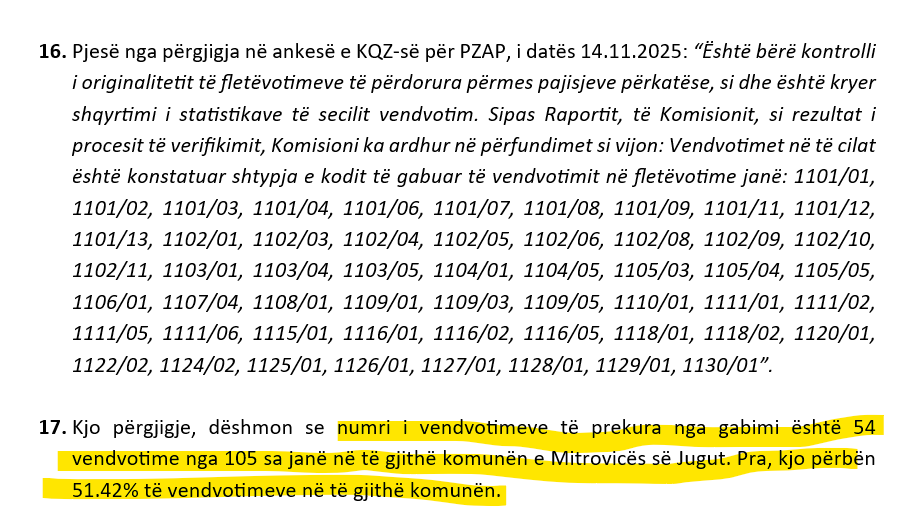 **16.** Pjesë nga përgjigja në ankesë e KQZ-së për PZAP, i datës 14.11.2025: *"Është bërë kontrolli i originalitetit të fletëvotimeve të përdorura përmes pajisjeve përkatëse, si dhe është kryer shqyrtimi i statistikave të secilit vendvotim. Sipas Raportit, të Komisionit, si rezultat i procesit të verifikimit, Komisioni ka ardhur në përfundimet si vijon: Vendvotimet në të cilat është konstatuar shtypja e kodit të gabuar të vendvotimit në fletëvotime janë: 1101/01, 1101/02, 1101/03, 1101/04, 1101/06, 1101/07, 1101/08, 1101/09, 1101/11, 1101/12, 1101/13, 1102/01, 1102/03, 1102/04, 1102/05, 1102/06, 1102/08, 1102/09, 1102/10, 1102/11, 1103/01, 1103/04, 1103/05, 1104/01, 1104/05, 1105/03, 1105/04, 1105/05, 1106/01, 1107/04, 1108/01, 1109/01, 1109/03, 1109/05, 1110/01, 1111/01, 1111/02, 1111/05, 1111/06, 1115/01, 1116/01, 1116/02, 1116/05, 1118/01, 1118/02, 1120/01, 1122/02, 1124/02, 1125/01, 1126/01, 1127/01, 1128/01, 1129/01, 1130/01".*

**17.** Kjo përgjigje, dëshmon se numri i vendvotimeve të prekura nga gabimi është 54 vendvotime nga 105 sa janë në të gjithë komunën e Mitrovicës së Jugut. Pra, kjo përbën 51.42% të vendvotimeve në të gjithë komunën.